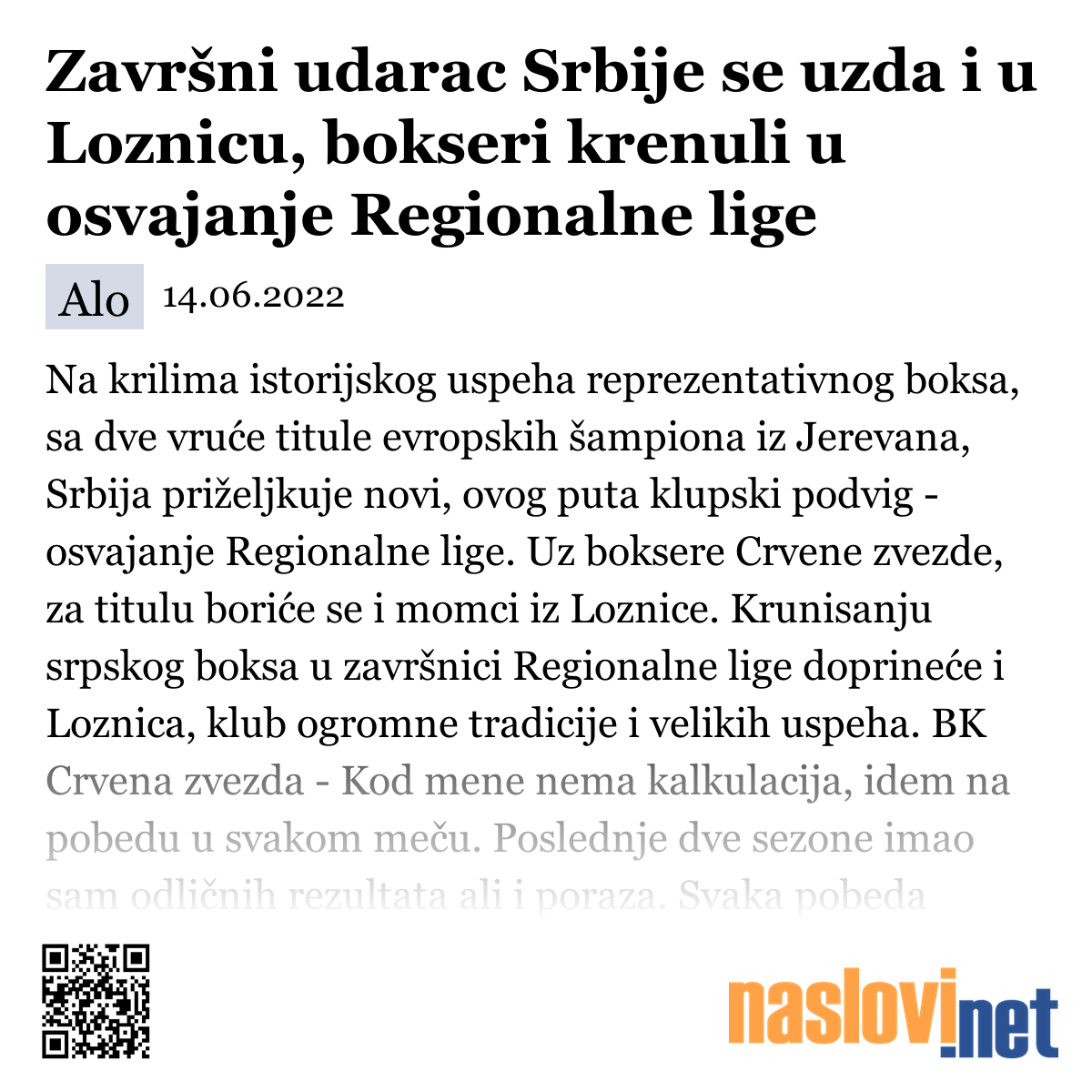 Završni udarac Srbije se uzda i u Loznicu, bokseri krenuli u osvajanje Regionalne lige

Alo 14.06.2022

Na krilima istorijskog uspeha reprezentativnog boksa, sa dve vruće titule evropskih šampiona iz Jerevana, Srbija priželjkuje novi, ovog puta klupski podvig - osvajanje Regionalne lige. Uz boksere Crvene zvezde, za titulu boriće se i momci iz Loznice. Krunisanju srpskog boksa u završnici Regionalne lige doprineće i Loznica, klub ogromne tradicije i velikih uspeha. BK Crvena zvezda - Kod mene nema kalkulacija, idem na pobedu u svakom meču. Poslednje dve sezone imao sam odličnih rezultata ali i poraza. Svaka pobeda

naslovi.net